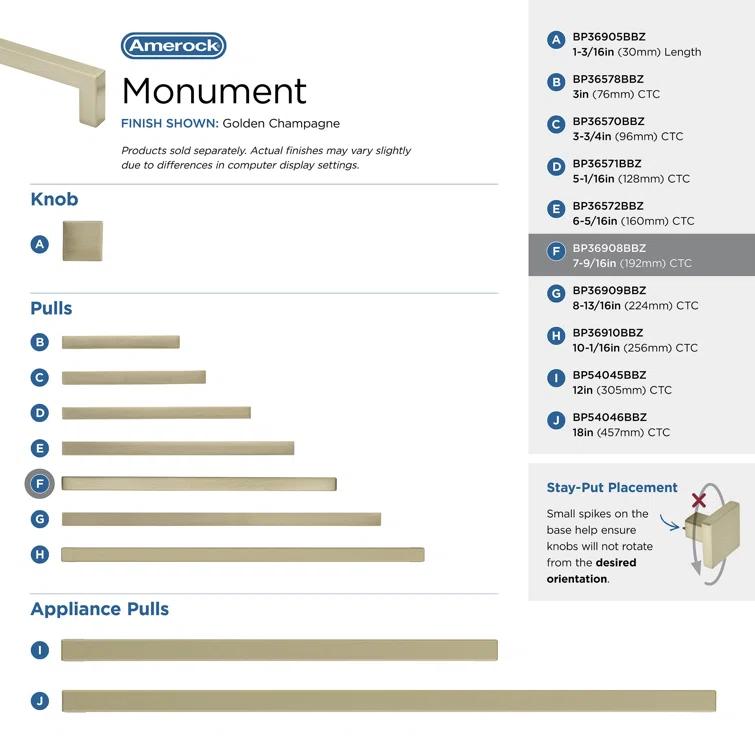 Amerock

Monument

FINISH SHOWN: Golden Champagne

Products sold separately. Actual finishes may vary slightly due to differences in computer display settings.

Knob

A

Pulls

B

C

D

E

F

G

H

Appliance Pulls

I

J

A BP36905BBZ
1-3/16in (30mm) Length

B BP36578BBZ
3in (76mm) CTC

C BP36570BBZ
3-3/4in (96mm) CTC

D BP36571BBZ
5-1/16in (128mm) CTC

E BP36572BBZ
6-5/16in (160mm) CTC

F BP36908BBZ
7-9/16in (192mm) CTC

G BP36909BBZ
8-13/16in (224mm) CTC

H BP36910BBZ
10-1/16in (256mm) CTC

I BP54045BBZ
12in (305mm) CTC

J BP54046BBZ
18in (457mm) CTC

Stay-Put Placement

Small spikes on the base help ensure knobs will not rotate from the desired orientation.